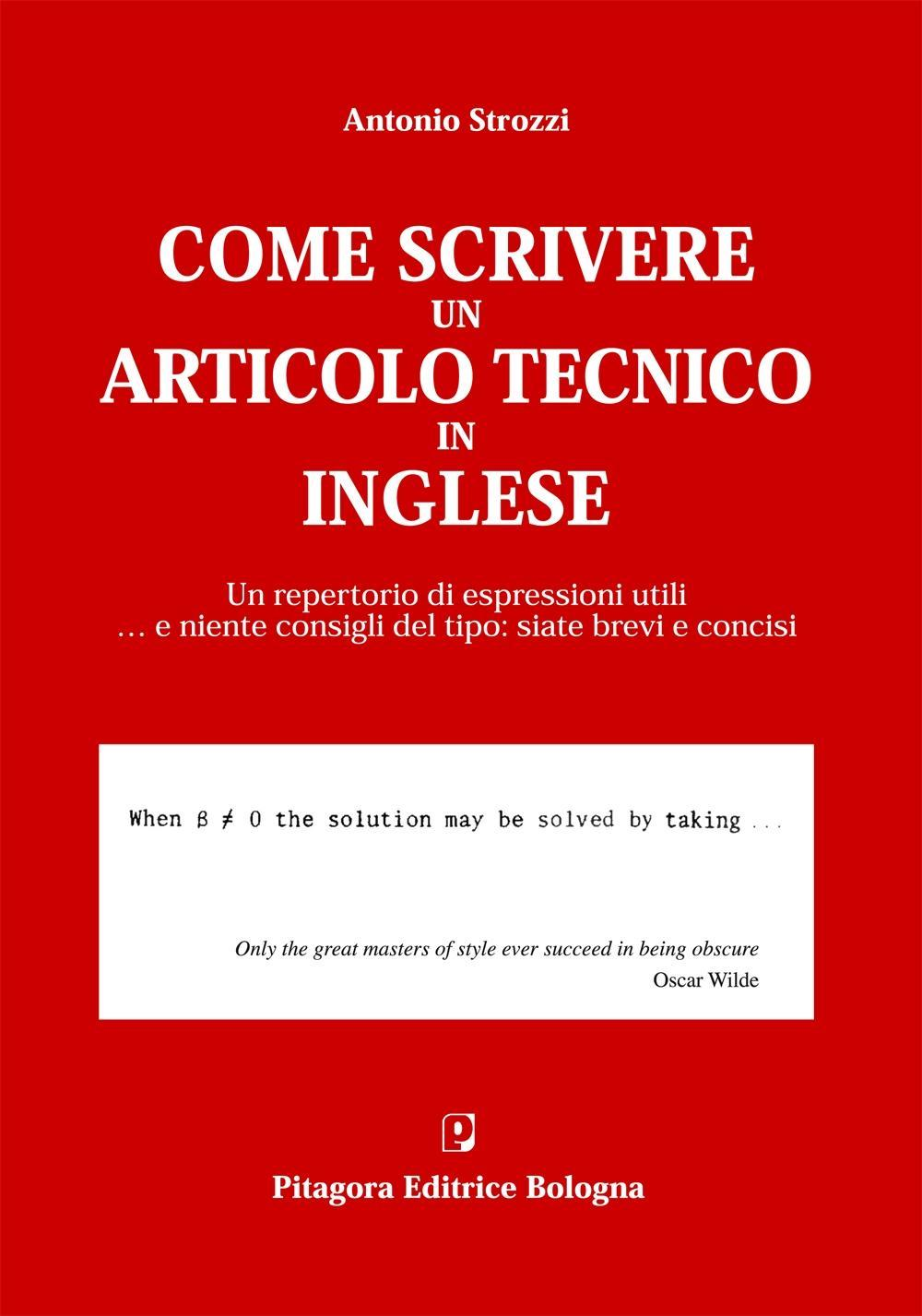 Antonio Strozzi

COME SCRIVERE
UN
ARTICOLO TECNICO
IN
INGLESE

Un repertorio di espressioni utili
… e niente consigli del tipo: siate brevi e concisi

When $\beta \neq 0$ the solution may be solved by taking ...

Only the great masters of style ever succeed in being obscure
Oscar Wilde

Pitagora Editrice Bologna